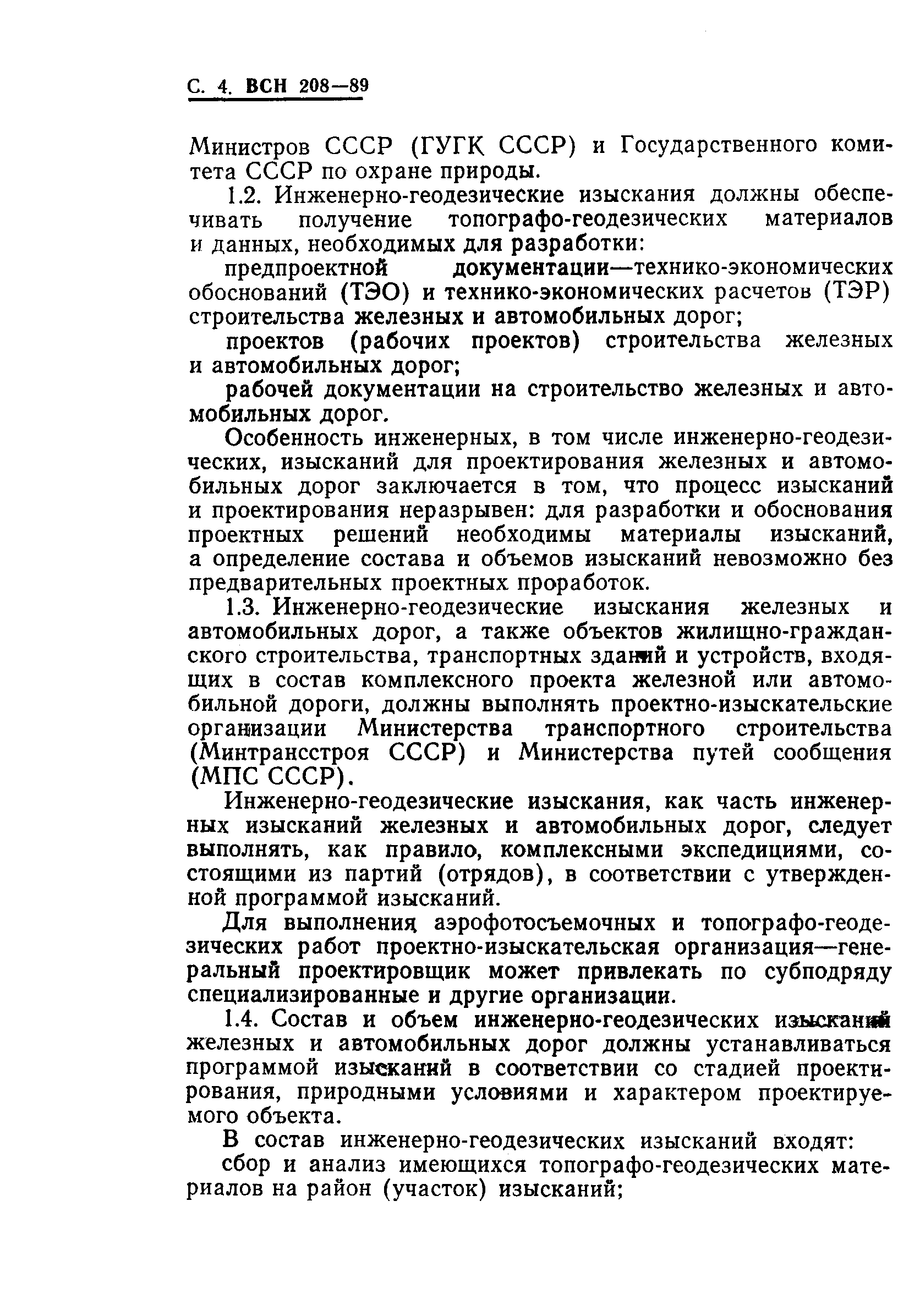 С. 4. ВСН 208—89

Министров СССР (ГУГК СССР) и Государственного комитета СССР по охране природы.

1.2. Инженерно-геодезические изыскания должны обеспечивать получение топографо-геодезических материалов и данных, необходимых для разработки:

предпроектной документации—технико-экономических обоснований (ТЭО) и технико-экономических расчетов (ТЭР) строительства железных и автомобильных дорог;

проектов (рабочих проектов) строительства железных и автомобильных дорог;

рабочей документации на строительство железных и автомобильных дорог.

Особенность инженерных, в том числе инженерно-геодезических, изысканий для проектирования железных и автомобильных дорог заключается в том, что процесс изысканий и проектирования неразрывен: для разработки и обоснования проектных решений необходимы материалы изысканий, а определение состава и объемов изысканий невозможно без предварительных проектных проработок.

1.3. Инженерно-геодезические изыскания железных и автомобильных дорог, а также объектов жилищно-гражданского строительства, транспортных зданий и устройств, входящих в состав комплексного проекта железной или автомобильной дороги, должны выполнять проектно-изыскательские организации Министерства транспортного строительства (Минтрансстроя СССР) и Министерства путей сообщения (МПС СССР).

Инженерно-геодезические изыскания, как часть инженерных изысканий железных и автомобильных дорог, следует выполнять, как правило, комплексными экспедициями, состоящими из партий (отрядов), в соответствии с утвержденной программой изысканий.

Для выполнения аэрофотосъемочных и топографо-геодезических работ проектно-изыскательская организация—генеральный проектировщик может привлекать по субподряду специализированные и другие организации.

1.4. Состав и объем инженерно-геодезических изысканий железных и автомобильных дорог должны устанавливаться программой изысканий в соответствии со стадией проектирования, природными условиями и характером проектируемого объекта.

В состав инженерно-геодезических изысканий входят:

сбор и анализ имеющихся топографо-геодезических материалов на район (участок) изысканий;